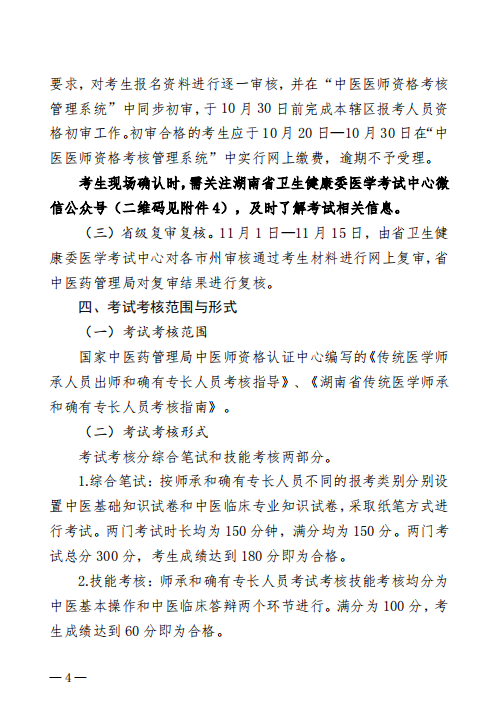 要求，对考生报名资料进行逐一审核，并在“中医医师资格考核管理系统”中同步初审，于10月30日前完成本辖区报考人员资格初审工作。初审合格的考生应于10月20日—10月30日在“中医医师资格考核管理系统”中实行网上缴费，逾期不予受理。

考生现场确认时，需关注湖南省卫生健康委医学考试中心微信公众号（二维码见附件4），及时了解考试相关信息。

（三）省级复审复核。11月1日—11月15日，由省卫生健康委医学考试中心对各市州审核通过考生材料进行网上复审，省中医药管理局对复审结果进行复核。

四、考试考核范围与形式

（一）考试考核范围

国家中医药管理局中医师资格认证中心编写的《传统医学师承人员出师和确有专长人员考核指导》、《湖南省传统医学师承和确有专长人员考核指南》。

（二）考试考核形式

考试考核分综合笔试和技能考核两部分。

1.综合笔试：按师承和确有专长人员不同的报考类别分别设置中医基础知识试卷和中医临床专业知识试卷，采取纸笔方式进行考试。两门考试时长均为150分钟，满分均为150分。两门考试总分300分，考生成绩达到180分即为合格。

2.技能考核：师承和确有专长人员考试考核技能考核均分为中医基本操作和中医临床答辩两个环节进行。满分为100分，考生成绩达到60分即为合格。

—4—